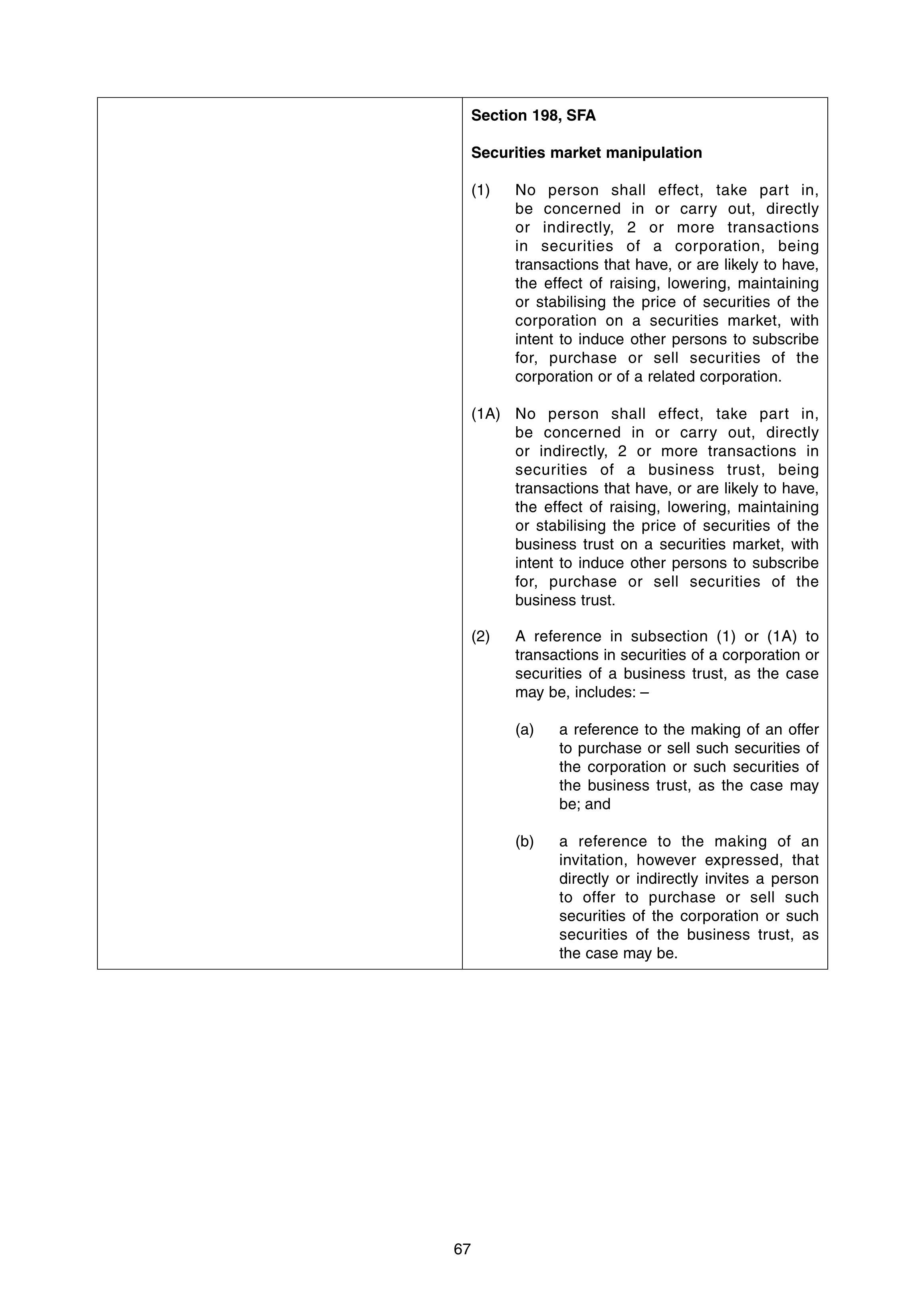 Section 198, SFA

Securities market manipulation

(1) No person shall effect, take part in, be concerned in or carry out, directly or indirectly, 2 or more transactions in securities of a corporation, being transactions that have, or are likely to have, the effect of raising, lowering, maintaining or stabilising the price of securities of the corporation on a securities market, with intent to induce other persons to subscribe for, purchase or sell securities of the corporation or of a related corporation.

(1A) No person shall effect, take part in, be concerned in or carry out, directly or indirectly, 2 or more transactions in securities of a business trust, being transactions that have, or are likely to have, the effect of raising, lowering, maintaining or stabilising the price of securities of the business trust on a securities market, with intent to induce other persons to subscribe for, purchase or sell securities of the business trust.

(2) A reference in subsection (1) or (1A) to transactions in securities of a corporation or securities of a business trust, as the case may be, includes: –

(a) a reference to the making of an offer to purchase or sell such securities of the corporation or such securities of the business trust, as the case may be; and

(b) a reference to the making of an invitation, however expressed, that directly or indirectly invites a person to offer to purchase or sell such securities of the corporation or such securities of the business trust, as the case may be.

67